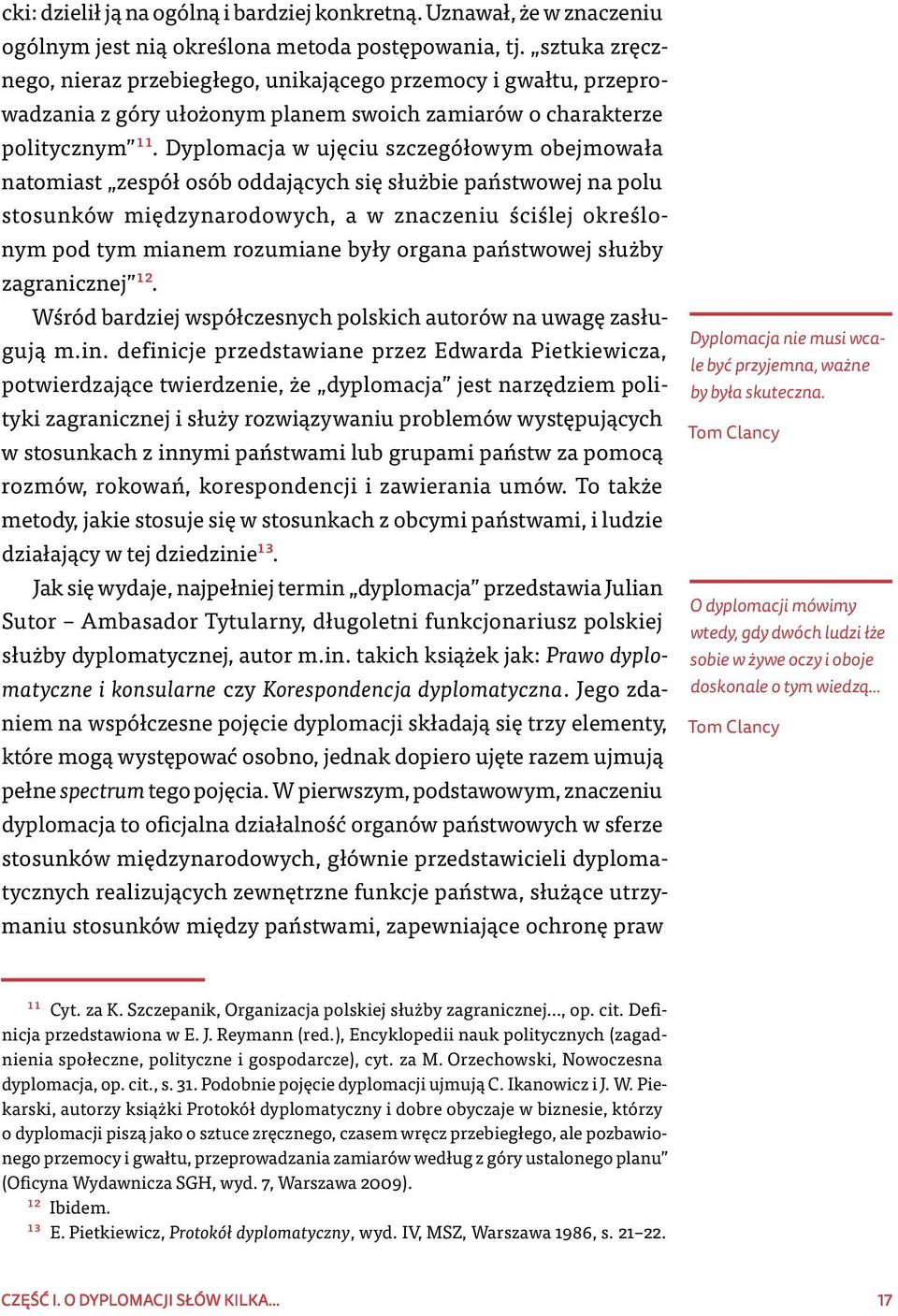 cki: dzielił ją na ogólną i bardziej konkretną. Uznawał, że w znaczeniu ogólnym jest nią określona metoda postępowania, tj. „sztuka zręcznego, nieraz przebiegłego, unikającego przemocy i gwałtu, przeprowadzania z góry ułożonym planem swoich zamiarów o charakterze politycznym”$^{11}$. Dyplomacja w ujęciu szczegółowym obejmowała natomiast „zespół osób oddających się służbie państwowej na polu stosunków międzynarodowych, a w znaczeniu ściślej określonym pod tym mianem rozumiane były organa państwowej służby zagranicznej”$^{12}$.

Wśród bardziej współczesnych polskich autorów na uwagę zasługują m.in. definicje przedstawiane przez Edwarda Pietkiewicza, potwierdzające twierdzenie, że „dyplomacja” jest narzędziem polityki zagranicznej i służy rozwiązywaniu problemów występujących w stosunkach z innymi państwami lub grupami państw za pomocą rozmów, rokowań, korespondencji i zawierania umów. To także metody, jakie stosuje się w stosunkach z obcymi państwami, i ludzie działający w tej dziedzinie$^{13}$.

Jak się wydaje, najpełniej termin „dyplomacja” przedstawia Julian Sutor – Ambasador Tytularny, długoletni funkcjonariusz polskiej służby dyplomatycznej, autor m.in. takich książek jak: Prawo dyplomatyczne i konsularne czy Korespondencja dyplomatyczna. Jego zdaniem na współczesne pojęcie dyplomacji składają się trzy elementy, które mogą występować osobno, jednak dopiero ujęte razem ujmują pełne spectrum tego pojęcia. W pierwszym, podstawowym, znaczeniu dyplomacja to oficjalna działalność organów państwowych w sferze stosunków międzynarodowych, głównie przedstawicieli dyplomatycznych realizujących zewnętrzne funkcje państwa, służące utrzymaniu stosunków między państwami, zapewniające ochronę praw

Dyplomacja nie musi wcale być przyjemna, ważne by była skuteczna.

Tom Clancy

O dyplomacji mówimy wtedy, gdy dwóch ludzi łże sobie w żywe oczy i oboje doskonale o tym wiedzą…

Tom Clancy

$^{11}$ Cyt. za K. Szczepanik, Organizacja polskiej służby zagranicznej…, op. cit. Definicja przedstawiona w E. J. Reymann (red.), Encyklopedii nauk politycznych (zagadnienia społeczne, polityczne i gospodarcze), cyt. za M. Orzechowski, Nowoczesna dyplomacja, op. cit., s. 31. Podobnie pojęcie dyplomacji ujmują C. Ikanowicz i J. W. Piekarski, autorzy książki Protokół dyplomatyczny i dobre obyczaje w biznesie, którzy o dyplomacji piszą jako o sztuce zręcznego, czasem wręcz przebiegłego, ale pozbawionego przemocy i gwałtu, przeprowadzania zamiarów według z góry ustalonego planu” (Oficyna Wydawnicza SGH, wyd. 7, Warszawa 2009).
$^{12}$ Ibidem.
$^{13}$ E. Pietkiewicz, Protokół dyplomatyczny, wyd. IV, MSZ, Warszawa 1986, s. 21–22.

CZĘŚĆ I. O DYPLOMACJI SŁÓW KILKA…

17